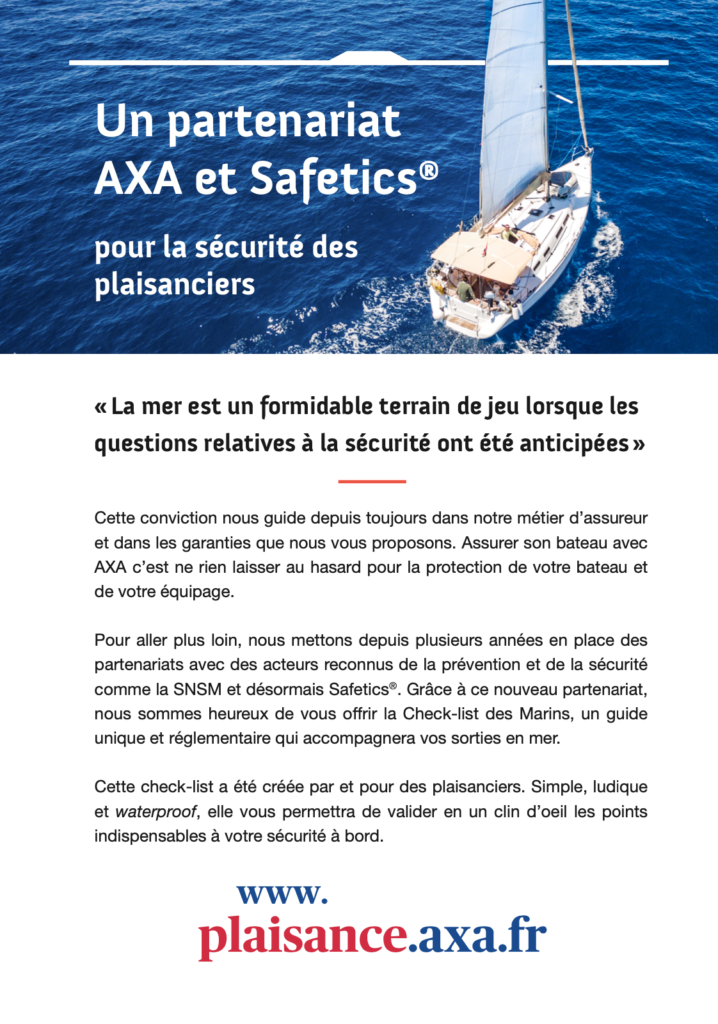 Un partenariat AXA et Safetics®

pour la sécurité des plaisanciers

« La mer est un formidable terrain de jeu lorsque les questions relatives à la sécurité ont été anticipées »

Cette conviction nous guide depuis toujours dans notre métier d'assureur et dans les garanties que nous vous proposons. Assurer son bateau avec AXA c'est ne rien laisser au hasard pour la protection de votre bateau et de votre équipage.

Pour aller plus loin, nous mettons depuis plusieurs années en place des partenariats avec des acteurs reconnus de la prévention et de la sécurité comme la SNSM et désormais Safetics®. Grâce à ce nouveau partenariat, nous sommes heureux de vous offrir la Check-list des Marins, un guide unique et réglementaire qui accompagnera vos sorties en mer.

Cette check-list a été créée par et pour des plaisanciers. Simple, ludique et waterproof, elle vous permettra de valider en un clin d'oeil les points indispensables à votre sécurité à bord.

www.
plaisance.axa.fr